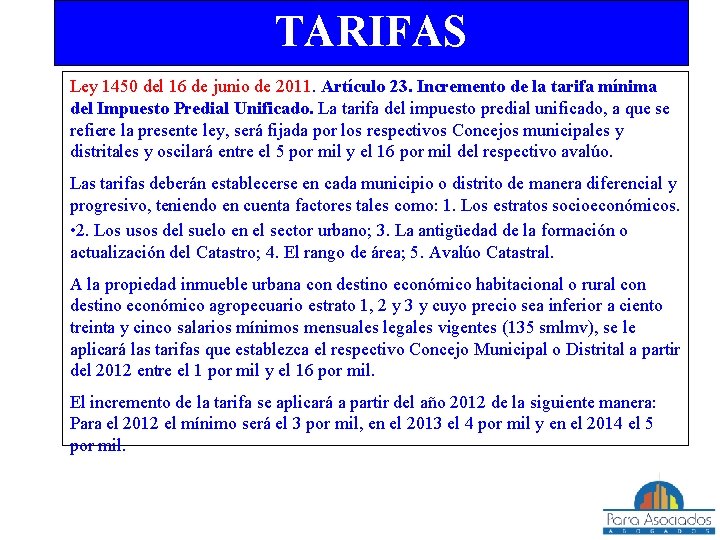 TARIFAS

Ley 1450 del 16 de junio de 2011. Artículo 23. Incremento de la tarifa mínima del Impuesto Predial Unificado. La tarifa del impuesto predial unificado, a que se refiere la presente ley, será fijada por los respectivos Concejos municipales y distritales y oscilará entre el 5 por mil y el 16 por mil del respectivo avalúo.

Las tarifas deberán establecerse en cada municipio o distrito de manera diferencial y progresivo, teniendo en cuenta factores tales como: 1. Los estratos socioeconómicos. •2. Los usos del suelo en el sector urbano; 3. La antigüedad de la formación o actualización del Catastro; 4. El rango de área; 5. Avalúo Catastral.

A la propiedad inmueble urbana con destino económico habitacional o rural con destino económico agropecuario estrato 1, 2 y 3 y cuyo precio sea inferior a ciento treinta y cinco salarios mínimos mensuales legales vigentes (135 smlmv), se le aplicará las tarifas que establezca el respectivo Concejo Municipal o Distrital a partir del 2012 entre el 1 por mil y el 16 por mil.

El incremento de la tarifa se aplicará a partir del año 2012 de la siguiente manera: Para el 2012 el mínimo será el 3 por mil, en el 2013 el 4 por mil y en el 2014 el 5 por mil.

Para Asociados
ABOGADOS